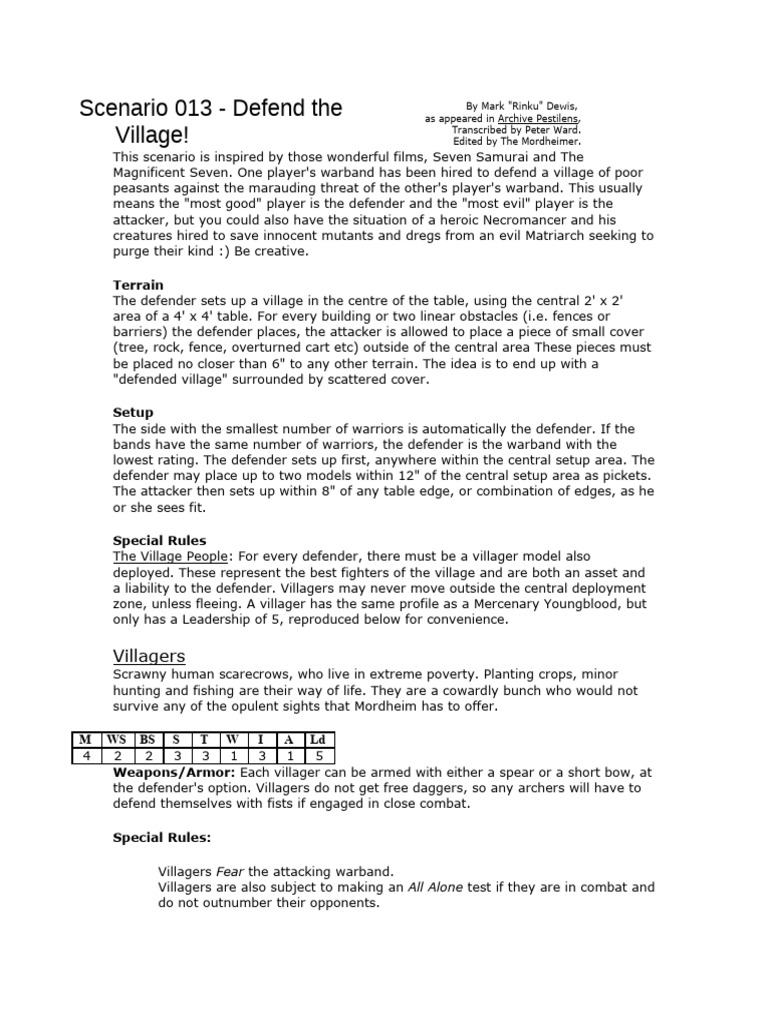 Scenario 013 - Defend the Village!

By Mark "Rinku" Dewis,
as appeared in Archive Pestilens,
Transcribed by Peter Ward.
Edited by The Mordheimer.

This scenario is inspired by those wonderful films, Seven Samurai and The Magnificent Seven. One player's warband has been hired to defend a village of poor peasants against the marauding threat of the other's player's warband. This usually means the "most good" player is the defender and the "most evil" player is the attacker, but you could also have the situation of a heroic Necromancer and his creatures hired to save innocent mutants and dregs from an evil Matriarch seeking to purge their kind :) Be creative.

Terrain
The defender sets up a village in the centre of the table, using the central 2' x 2' area of a 4' x 4' table. For every building or two linear obstacles (i.e. fences or barriers) the defender places, the attacker is allowed to place a piece of small cover (tree, rock, fence, overturned cart etc) outside of the central area These pieces must be placed no closer than 6" to any other terrain. The idea is to end up with a "defended village" surrounded by scattered cover.

Setup
The side with the smallest number of warriors is automatically the defender. If the bands have the same number of warriors, the defender is the warband with the lowest rating. The defender sets up first, anywhere within the central setup area. The defender may place up to two models within 12" of the central setup area as pickets. The attacker then sets up within 8" of any table edge, or combination of edges, as he or she sees fit.

Special Rules
The Village People: For every defender, there must be a villager model also deployed. These represent the best fighters of the village and are both an asset and a liability to the defender. Villagers may never move outside the central deployment zone, unless fleeing. A villager has the same profile as a Mercenary Youngblood, but only has a Leadership of 5, reproduced below for convenience.

Villagers
Scrawny human scarecrows, who live in extreme poverty. Planting crops, minor hunting and fishing are their way of life. They are a cowardly bunch who would not survive any of the opulent sights that Mordheim has to offer.

| M | WS | BS | S | T | W | I | A | Ld |
|---|---|---|---|---|---|---|---|---|
| 4 | 2 | 2 | 3 | 3 | 1 | 3 | 1 | 5 |

Weapons/Armor: Each villager can be armed with either a spear or a short bow, at the defender's option. Villagers do not get free daggers, so any archers will have to defend themselves with fists if engaged in close combat.

Special Rules:

Villagers Fear the attacking warband.
Villagers are also subject to making an All Alone test if they are in combat and do not outnumber their opponents.